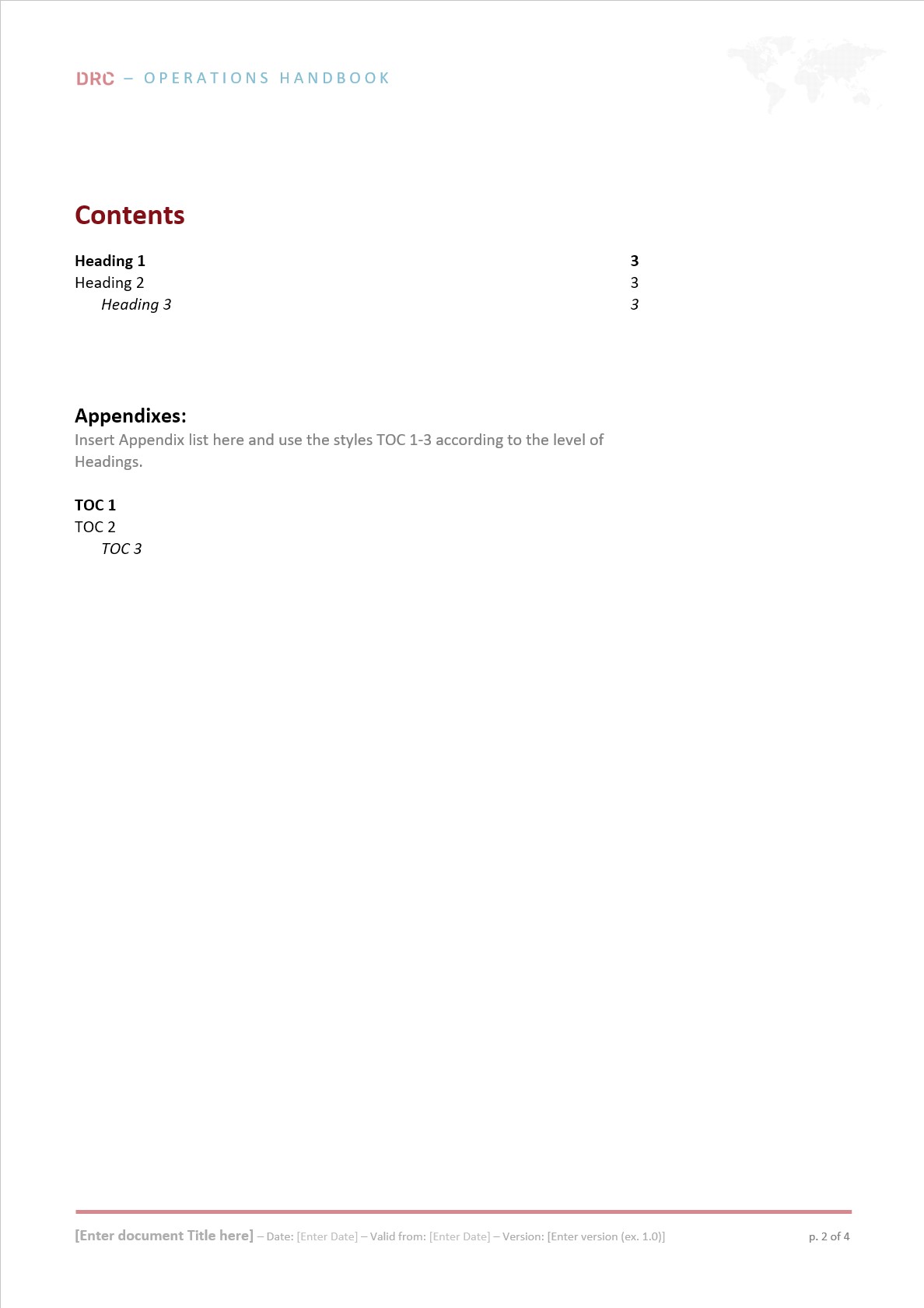 DRC – OPERATIONS HANDBOOK

Contents

Heading 1 3
Heading 2 3
Heading 3 3

Appendixes:

Insert Appendix list here and use the styles TOC 1-3 according to the level of Headings.

TOC 1
TOC 2
TOC 3

[Enter document Title here] – Date: [Enter Date] – Valid from: [Enter Date] – Version: [Enter version (ex. 1.0)]

p. 2 of 4